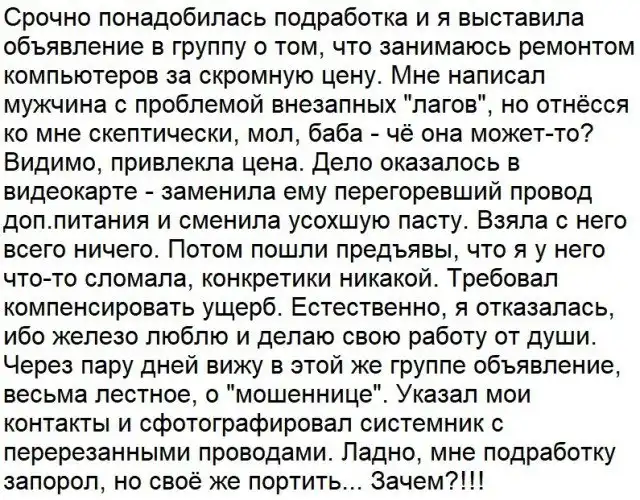 Срочно понадобилась подработка и я выставила объявление в группу о том, что занимаюсь ремонтом компьютеров за скромную цену. Мне написал мужчина с проблемой внезапных "лагов", но отнёсся ко мне скептически, мол, баба - чё она может-то? Видимо, привлекла цена. Дело оказалось в видеокарте - заменила ему перегоревший провод доп.питания и сменила усохшую пасту. Взяла с него всего ничего. Потом пошли предъявы, что я у него что-то сломала, конкретики никакой. Требовал компенсировать ущерб. Естественно, я отказалась, ибо железо люблю и делаю свою работу от души. Через пару дней вижу в этой же группе объявление, весьма лестное, о "мошеннице". Указал мои контакты и сфотографировал системник с перерезанными проводами. Ладно, мне подработку запорол, но своё же портить... Зачем?!!!